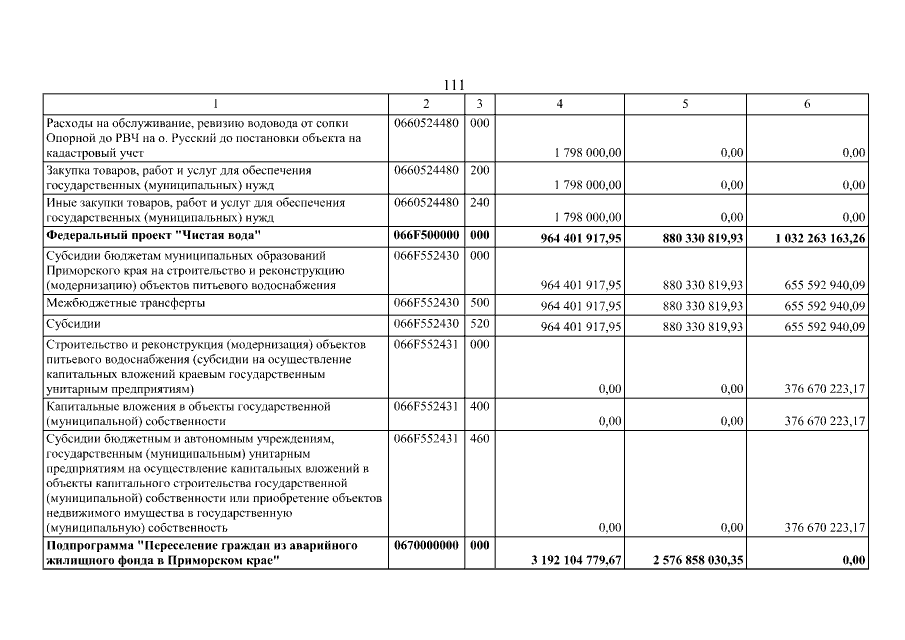 111

| 1 | 2 | 3 | 4 | 5 | 6 |
|---|---|---|---|---|---|
| Расходы на обслуживание, ревизию водовода от сопки Опорной до РВЧ на о. Русский до постановки объекта на кадастровый учет | 0660524480 | 000 | 1 798 000,00 | 0,00 | 0,00 |
| Закупка товаров, работ и услуг для обеспечения государственных (муниципальных) нужд | 0660524480 | 200 | 1 798 000,00 | 0,00 | 0,00 |
| Иные закупки товаров, работ и услуг для обеспечения государственных (муниципальных) нужд | 0660524480 | 240 | 1 798 000,00 | 0,00 | 0,00 |
| **Федеральный проект "Чистая вода"** | **066F500000** | **000** | **964 401 917,95** | **880 330 819,93** | **1 032 263 163,26** |
| Субсидии бюджетам муниципальных образований Приморского края на строительство и реконструкцию (модернизацию) объектов питьевого водоснабжения | 066F552430 | 000 | 964 401 917,95 | 880 330 819,93 | 655 592 940,09 |
| Межбюджетные трансферты | 066F552430 | 500 | 964 401 917,95 | 880 330 819,93 | 655 592 940,09 |
| Субсидии | 066F552430 | 520 | 964 401 917,95 | 880 330 819,93 | 655 592 940,09 |
| Строительство и реконструкция (модернизация) объектов питьевого водоснабжения (субсидии на осуществление капитальных вложений краевым государственным унитарным предприятиям) | 066F552431 | 000 | 0,00 | 0,00 | 376 670 223,17 |
| Капитальные вложения в объекты государственной (муниципальной) собственности | 066F552431 | 400 | 0,00 | 0,00 | 376 670 223,17 |
| Субсидии бюджетным и автономным учреждениям, государственным (муниципальным) унитарным предприятиям на осуществление капитальных вложений в объекты капитального строительства государственной (муниципальной) собственности или приобретение объектов недвижимого имущества в государственную (муниципальную) собственность | 066F552431 | 460 | 0,00 | 0,00 | 376 670 223,17 |
| **Подпрограмма "Переселение граждан из аварийного жилищного фонда в Приморском крае"** | **0670000000** | **000** | **3 192 104 779,67** | **2 576 858 030,35** | **0,00** |